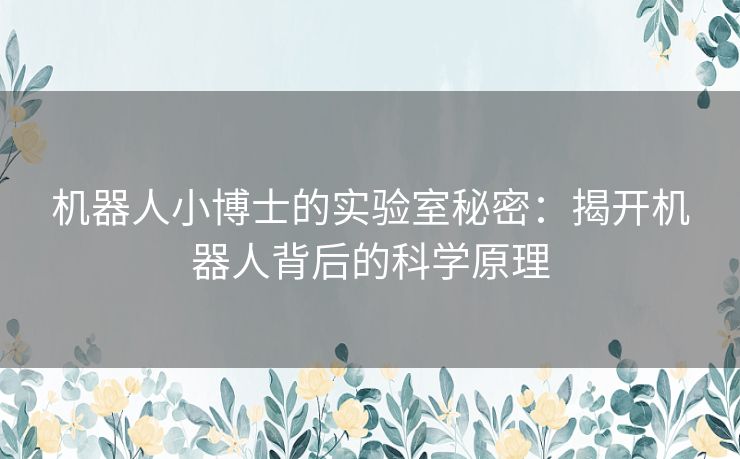 机器人小博士的实验室秘密：揭开机器人背后的科学原理